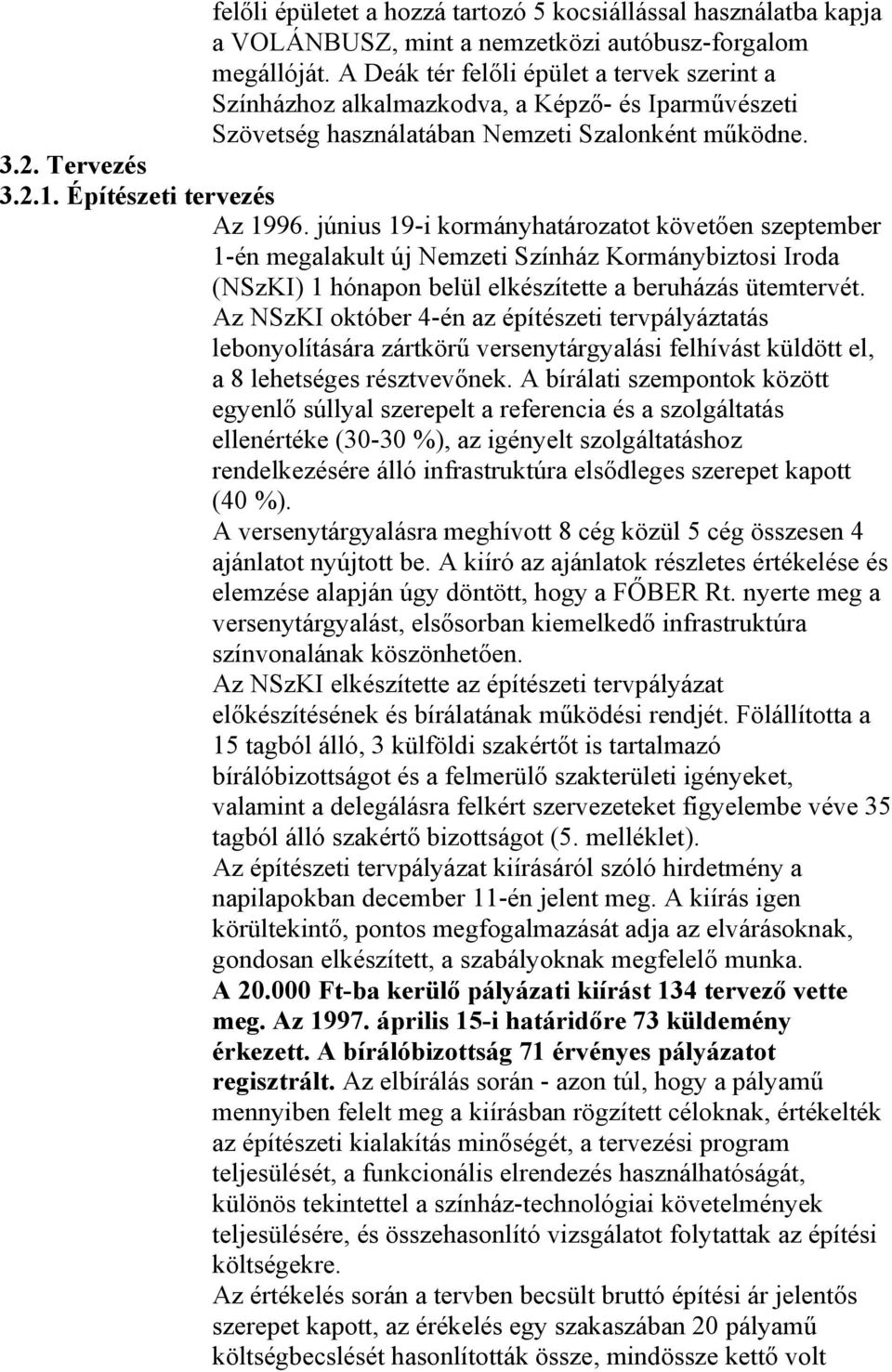 felőli épületet a hozzá tartozó 5 kocsiállással használatba kapja a VOLÁNBUSZ, mint a nemzetközi autóbusz-forgalom megállóját. A Deák tér felőli épület a tervek szerint a Színházhoz alkalmazkodva, a Képző- és Iparművészeti Szövetség használatában Nemzeti Szalonként működne.

3.2. Tervezés

3.2.1. Építészeti tervezés

Az 1996. június 19-i kormányhatározatot követően szeptember 1-én megalakult új Nemzeti Színház Kormánybiztosi Iroda (NSzKI) 1 hónapon belül elkészítette a beruházás ütemtervét. Az NSzKI október 4-én az építészeti tervpályáztatás lebonyolítására zártkörű versenytárgyalási felhívást küldött el, a 8 lehetséges résztvevőnek. A bírálati szempontok között egyenlő súllyal szerepelt a referencia és a szolgáltatás ellenértéke (30-30 %), az igényelt szolgáltatáshoz rendelkezésére álló infrastruktúra elsődleges szerepet kapott (40 %).
A versenytárgyalásra meghívott 8 cég közül 5 cég összesen 4 ajánlatot nyújtott be. A kiíró az ajánlatok részletes értékelése és elemzése alapján úgy döntött, hogy a FŐBER Rt. nyerte meg a versenytárgyalást, elsősorban kiemelkedő infrastruktúra színvonalának köszönhetően.
Az NSzKI elkészítette az építészeti tervpályázat előkészítésének és bírálatának működési rendjét. Fölállította a 15 tagból álló, 3 külföldi szakértőt is tartalmazó bírálóbizottságot és a felmerülő szakterületi igényeket, valamint a delegálásra felkért szervezeteket figyelembe véve 35 tagból álló szakértő bizottságot (5. melléklet).
Az építészeti tervpályázat kiírásáról szóló hirdetmény a napilapokban december 11-én jelent meg. A kiírás igen körültekintő, pontos megfogalmazását adja az elvárásoknak, gondosan elkészített, a szabályoknak megfelelő munka.
A 20.000 Ft-ba kerülő pályázati kiírást 134 tervező vette meg. Az 1997. április 15-i határidőre 73 küldemény érkezett. A bírálóbizottság 71 érvényes pályázatot regisztrált. Az elbírálás során - azon túl, hogy a pályamű mennyiben felelt meg a kiírásban rögzített céloknak, értékelték az építészeti kialakítás minőségét, a tervezési program teljesülését, a funkcionális elrendezés használhatóságát, különös tekintettel a színház-technológiai követelmények teljesülésére, és összehasonlító vizsgálatot folytattak az építési költségekre.
Az értékelés során a tervben becsült bruttó építési ár jelentős szerepet kapott, az érékelés egy szakaszában 20 pályamű költségbecslését hasonlították össze, mindössze kettő volt